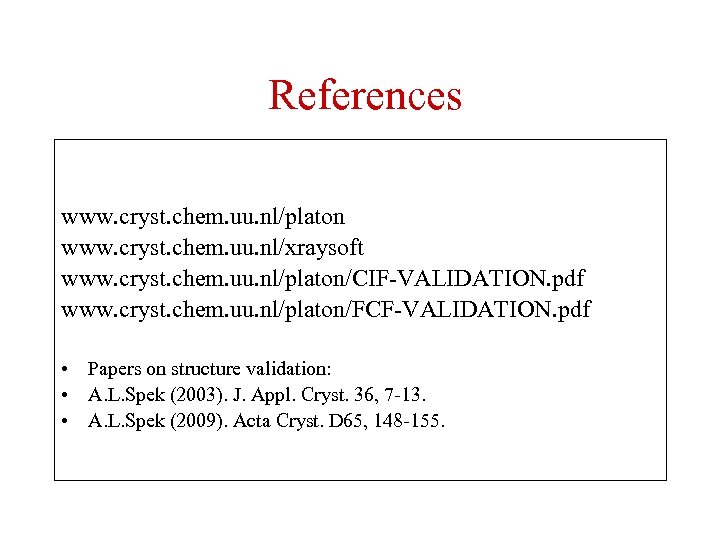 References

www.cryst.chem.uu.nl/platon
www.cryst.chem.uu.nl/xraysoft
www.cryst.chem.uu.nl/platon/CIF-VALIDATION.pdf
www.cryst.chem.uu.nl/platon/FCF-VALIDATION.pdf

• Papers on structure validation:
• A.L.Spek (2003). J. Appl. Cryst. 36, 7-13.
• A.L.Spek (2009). Acta Cryst. D65, 148-155.